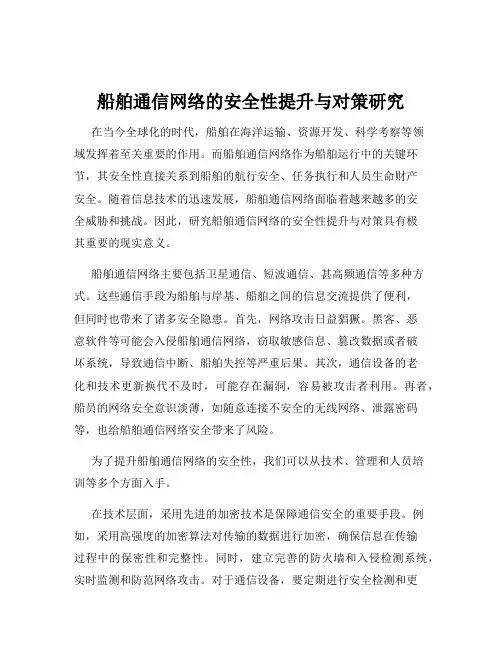 船舶通信网络的安全性提升与对策研究

在当今全球化的时代，船舶在海洋运输、资源开发、科学考察等领域发挥着至关重要的作用。而船舶通信网络作为船舶运行中的关键环节，其安全性直接关系到船舶的航行安全、任务执行和人员生命财产安全。随着信息技术的迅速发展，船舶通信网络面临着越来越多的安全威胁和挑战。因此，研究船舶通信网络的安全性提升与对策具有极其重要的现实意义。

船舶通信网络主要包括卫星通信、短波通信、甚高频通信等多种方式。这些通信手段为船舶与岸基、船舶之间的信息交流提供了便利，但同时也带来了诸多安全隐患。首先，网络攻击日益猖獗。黑客、恶意软件等可能会入侵船舶通信网络，窃取敏感信息、篡改数据或者破坏系统，导致通信中断、船舶失控等严重后果。其次，通信设备的老化和技术更新换代不及时，可能存在漏洞，容易被攻击者利用。再者，船员的网络安全意识淡薄，如随意连接不安全的无线网络、泄露密码等，也给船舶通信网络安全带来了风险。

为了提升船舶通信网络的安全性，我们可以从技术、管理和人员培训等多个方面入手。

在技术层面，采用先进的加密技术是保障通信安全的重要手段。例如，采用高强度的加密算法对传输的数据进行加密，确保信息在传输过程中的保密性和完整性。同时，建立完善的防火墙和入侵检测系统，实时监测和防范网络攻击。对于通信设备，要定期进行安全检测和更